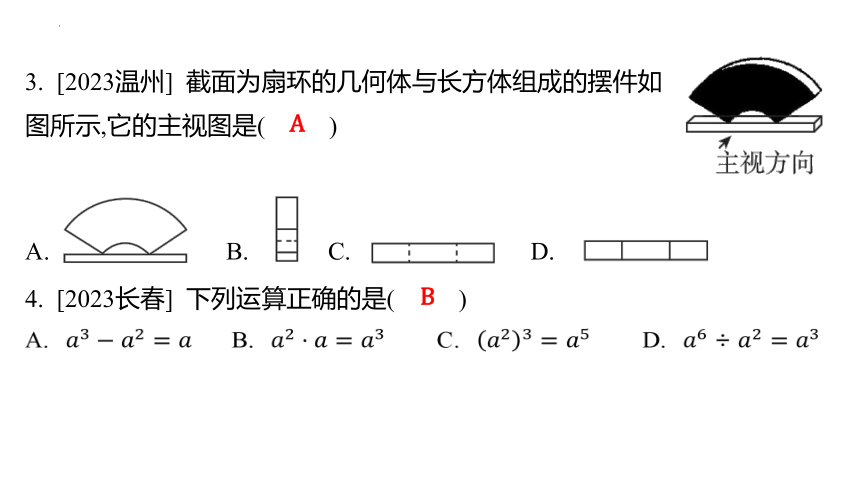 3. [2023温州] 截面为扇环的几何体与长方体组成的摆件如图所示,它的主视图是( A )

主视方向

A.　B.　C.　D.

4. [2023长春] 下列运算正确的是( B )

A. $a^3 - a^2 = a$　B. $a^2 \cdot a = a^3$　C. $(a^2)^3 = a^5$　D. $a^6 \div a^2 = a^3$